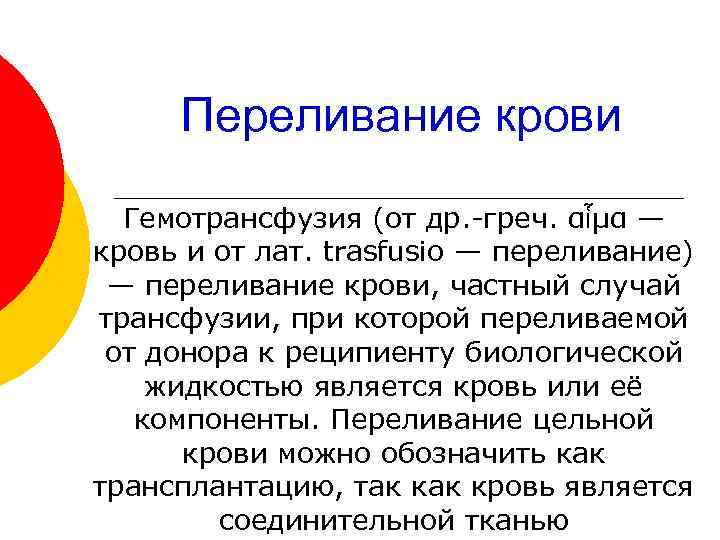 Переливание крови

Гемотрансфузия (от др.-греч. αἷμα — кровь и от лат. trasfusio — переливание) — переливание крови, частный случай трансфузии, при которой переливаемой от донора к реципиенту биологической жидкостью является кровь или её компоненты. Переливание цельной крови можно обозначить как трансплантацию, так как кровь является соединительной тканью